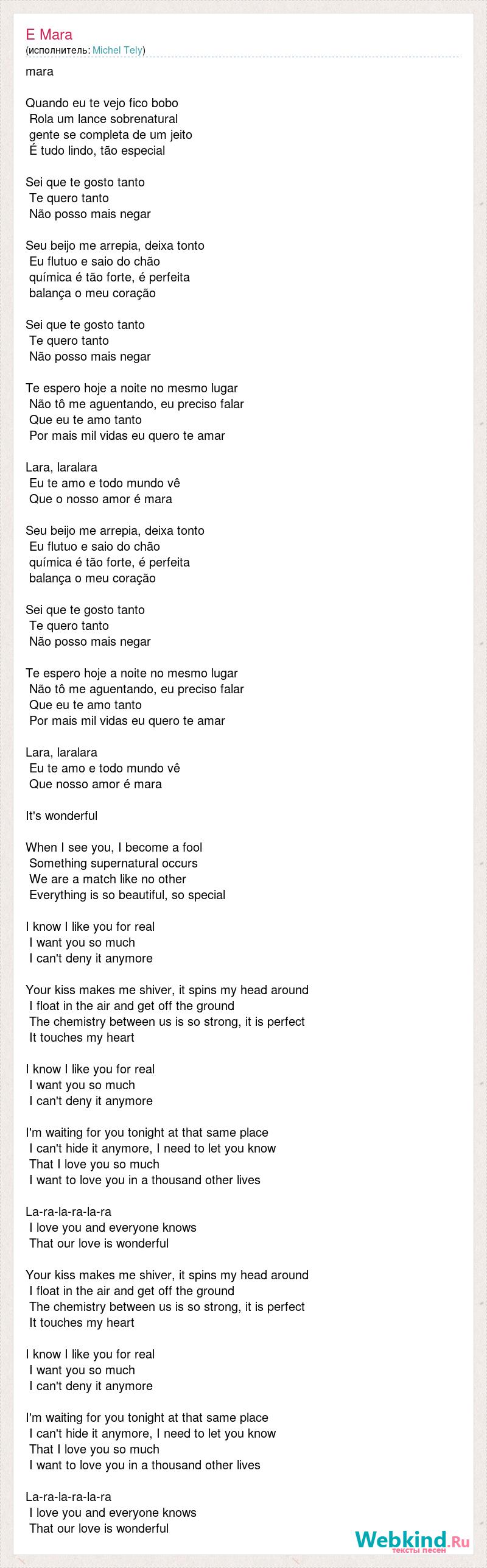 E Mara
(исполнитель: Michel Tely)

mara

Quando eu te vejo fico bobo
Rola um lance sobrenatural
gente se completa de um jeito
É tudo lindo, tão especial

Sei que te gosto tanto
Te quero tanto
Não posso mais negar

Seu beijo me arrepia, deixa tonto
Eu flutuo e saio do chão
química é tão forte, é perfeita
balança o meu coração

Sei que te gosto tanto
Te quero tanto
Não posso mais negar

Te espero hoje a noite no mesmo lugar
Não tô me aguentando, eu preciso falar
Que eu te amo tanto
Por mais mil vidas eu quero te amar

Lara, laralara
Eu te amo e todo mundo vê
Que o nosso amor é mara

Seu beijo me arrepia, deixa tonto
Eu flutuo e saio do chão
química é tão forte, é perfeita
balança o meu coração

Sei que te gosto tanto
Te quero tanto
Não posso mais negar

Te espero hoje a noite no mesmo lugar
Não tô me aguentando, eu preciso falar
Que eu te amo tanto
Por mais mil vidas eu quero te amar

Lara, laralara
Eu te amo e todo mundo vê
Que nosso amor é mara

It's wonderful

When I see you, I become a fool
Something supernatural occurs
We are a match like no other
Everything is so beautiful, so special

I know I like you for real
I want you so much
I can't deny it anymore

Your kiss makes me shiver, it spins my head around
I float in the air and get off the ground
The chemistry between us is so strong, it is perfect
It touches my heart

I know I like you for real
I want you so much
I can't deny it anymore

I'm waiting for you tonight at that same place
I can't hide it anymore, I need to let you know
That I love you so much
I want to love you in a thousand other lives

La-ra-la-ra-la-ra
I love you and everyone knows
That our love is wonderful

Your kiss makes me shiver, it spins my head around
I float in the air and get off the ground
The chemistry between us is so strong, it is perfect
It touches my heart

I know I like you for real
I want you so much
I can't deny it anymore

I'm waiting for you tonight at that same place
I can't hide it anymore, I need to let you know
That I love you so much
I want to love you in a thousand other lives

La-ra-la-ra-la-ra
I love you and everyone knows
That our love is wonderful

Webkind.Ru
тексты песен